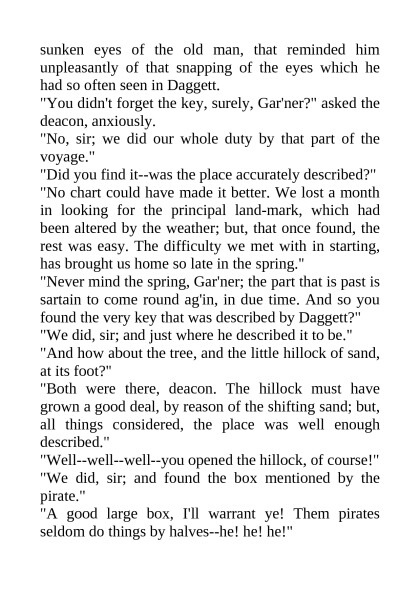 sunken eyes of the old man, that reminded him unpleasantly of that snapping of the eyes which he had so often seen in Daggett.

"You didn't forget the key, surely, Gar'ner?" asked the deacon, anxiously.

"No, sir; we did our whole duty by that part of the voyage."

"Did you find it--was the place accurately described?"

"No chart could have made it better. We lost a month in looking for the principal land-mark, which had been altered by the weather; but, that once found, the rest was easy. The difficulty we met with in starting, has brought us home so late in the spring."

"Never mind the spring, Gar'ner; the part that is past is sartain to come round ag'in, in due time. And so you found the very key that was described by Daggett?"

"We did, sir; and just where he described it to be."

"And how about the tree, and the little hillock of sand, at its foot?"

"Both were there, deacon. The hillock must have grown a good deal, by reason of the shifting sand; but, all things considered, the place was well enough described."

"Well--well--well--you opened the hillock, of course!"

"We did, sir; and found the box mentioned by the pirate."

"A good large box, I'll warrant ye! Them pirates seldom do things by halves--he! he! he!"